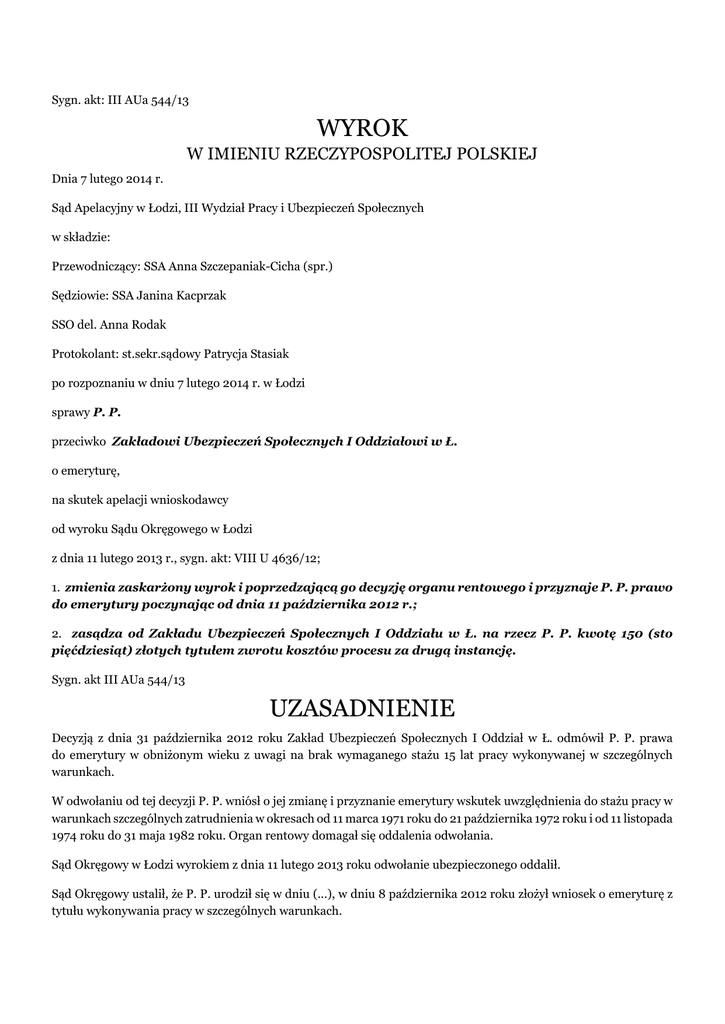 Sygn. akt: III AUa 544/13

WYROK
W IMIENIU RZECZYPOSPOLITEJ POLSKIEJ

Dnia 7 lutego 2014 r.

Sąd Apelacyjny w Łodzi, III Wydział Pracy i Ubezpieczeń Społecznych

w składzie:

Przewodniczący: SSA Anna Szczepaniak-Cicha (spr.)

Sędziowie: SSA Janina Kacprzak

SSO del. Anna Rodak

Protokolant: st.sekr.sądowy Patrycja Stasiak

po rozpoznaniu w dniu 7 lutego 2014 r. w Łodzi

sprawy P. P.

przeciwko Zakładowi Ubezpieczeń Społecznych I Oddziałowi w Ł.

o emeryturę,

na skutek apelacji wnioskodawcy

od wyroku Sądu Okręgowego w Łodzi

z dnia 11 lutego 2013 r., sygn. akt: VIII U 4636/12;

1. zmienia zaskarżony wyrok i poprzedzającą go decyzję organu rentowego i przyznaje P. P. prawo do emerytury poczynając od dnia 11 października 2012 r.;

2. zasądza od Zakładu Ubezpieczeń Społecznych I Oddziału w Ł. na rzecz P. P. kwotę 150 (sto pięćdziesiąt) złotych tytułem zwrotu kosztów procesu za drugą instancję.

Sygn. akt III AUa 544/13

UZASADNIENIE

Decyzją z dnia 31 października 2012 roku Zakład Ubezpieczeń Społecznych I Oddział w Ł. odmówił P. P. prawa do emerytury w obniżonym wieku z uwagi na brak wymaganego stażu 15 lat pracy wykonywanej w szczególnych warunkach.

W odwołaniu od tej decyzji P. P. wniósł o jej zmianę i przyznanie emerytury wskutek uwzględnienia do stażu pracy w warunkach szczególnych zatrudnienia w okresach od 11 marca 1971 roku do 21 października 1972 roku i od 11 listopada 1974 roku do 31 maja 1982 roku. Organ rentowy domagał się oddalenia odwołania.

Sąd Okręgowy w Łodzi wyrokiem z dnia 11 lutego 2013 roku odwołanie ubezpieczonego oddalił.

Sąd Okręgowy ustalił, że P. P. urodził się w dniu (...), w dniu 8 października 2012 roku złożył wniosek o emeryturę z tytułu wykonywania pracy w szczególnych warunkach.